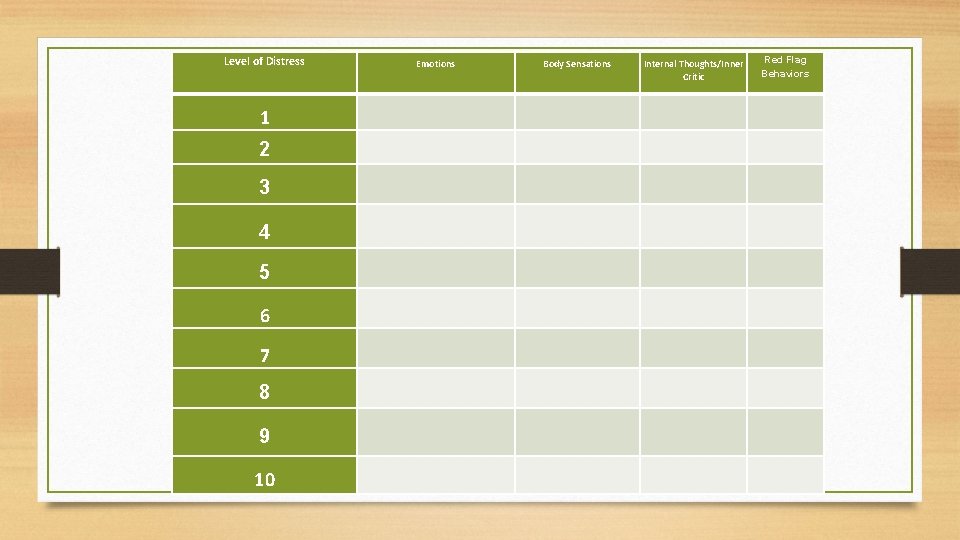 | Level of Distress | Emotions | Body Sensations | Internal Thoughts/Inner Critic | Red Flag Behaviors |
|---|---|---|---|---|
| 1 | | | | |
| 2 | | | | |
| 3 | | | | |
| 4 | | | | |
| 5 | | | | |
| 6 | | | | |
| 7 | | | | |
| 8 | | | | |
| 9 | | | | |
| 10 | | | | |